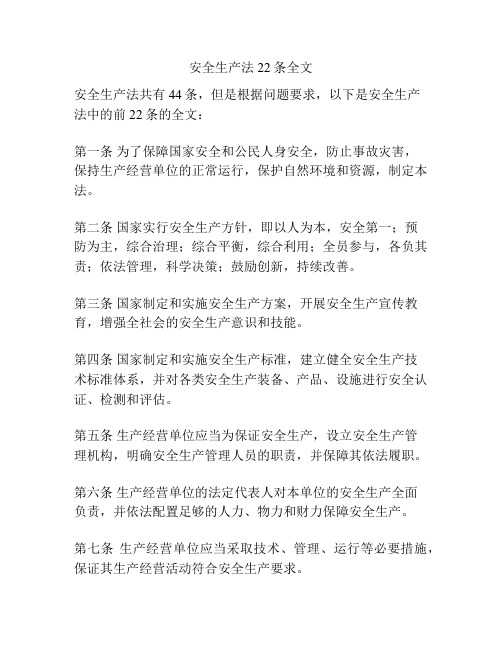 安全生产法 22 条全文

安全生产法共有 44 条，但是根据问题要求，以下是安全生产法中的前 22 条的全文：

第一条 为了保障国家安全和公民人身安全，防止事故灾害，保持生产经营单位的正常运行，保护自然环境和资源，制定本法。

第二条 国家实行安全生产方针，即以人为本，安全第一；预防为主，综合治理；综合平衡，综合利用；全员参与，各负其责；依法管理，科学决策；鼓励创新，持续改善。

第三条 国家制定和实施安全生产方案，开展安全生产宣传教育，增强全社会的安全生产意识和技能。

第四条 国家制定和实施安全生产标准，建立健全安全生产技术标准体系，并对各类安全生产装备、产品、设施进行安全认证、检测和评估。

第五条 生产经营单位应当为保证安全生产，设立安全生产管理机构，明确安全生产管理人员的职责，并保障其依法履职。

第六条 生产经营单位的法定代表人对本单位的安全生产全面负责，并依法配置足够的人力、物力和财力保障安全生产。

第七条 生产经营单位应当采取技术、管理、运行等必要措施，保证其生产经营活动符合安全生产要求。